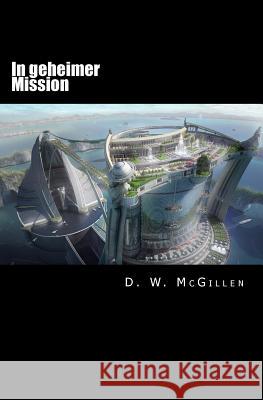 In geheimer Mission

D. W. McGillen

Kraina Książek